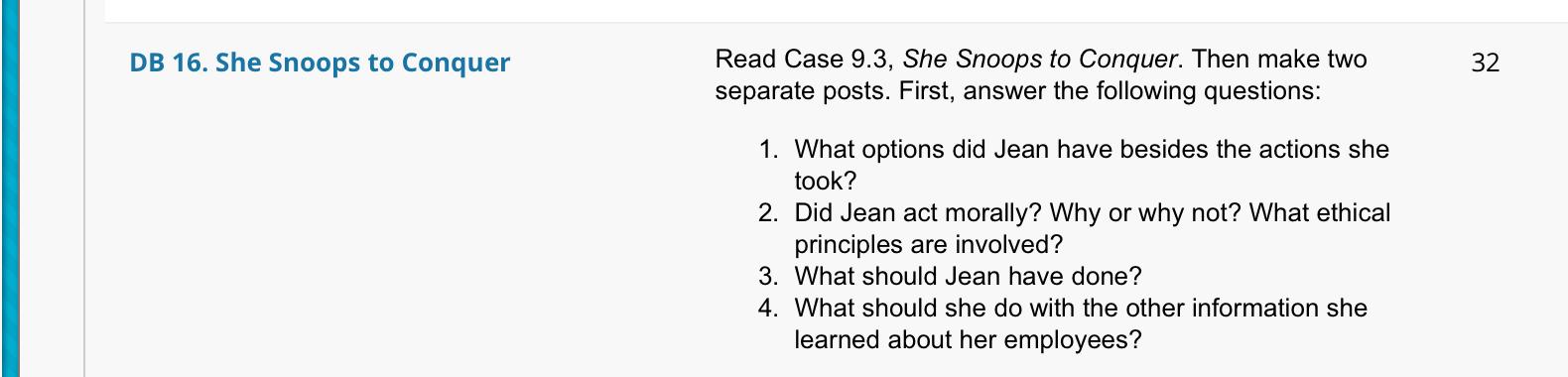 DB 16. She Snoops to Conquer

Read Case 9.3, She Snoops to Conquer. Then make two separate posts. First, answer the following questions:

1. What options did Jean have besides the actions she took?
2. Did Jean act morally? Why or why not? What ethical principles are involved?
3. What should Jean have done?
4. What should she do with the other information she learned about her employees?

32